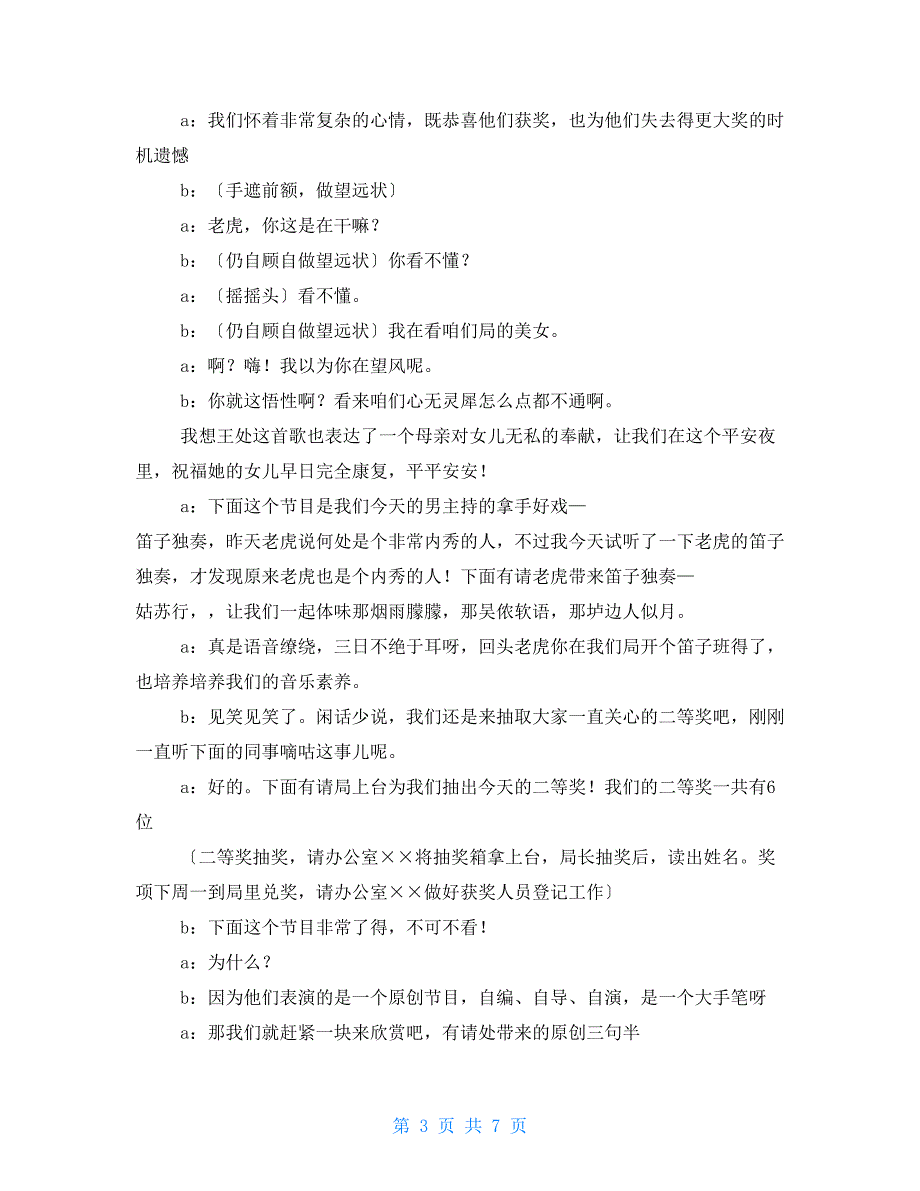 a：我们怀着非常复杂的心情，既恭喜他们获奖，也为他们失去得更大奖的时机遗憾

b：〔手遮前额，做望远状〕

a：老虎，你这是在干嘛？

b：〔仍自顾自做望远状〕你看不懂？

a：〔摇摇头〕看不懂。

b：〔仍自顾自做望远状〕我在看咱们局的美女。

a：啊？嗨！我以为你在望风呢。

b：你就这悟性啊？看来咱们心无灵犀怎么点都不通啊。

我想王处这首歌也表达了一个母亲对女儿无私的奉献，让我们在这个平安夜里，祝福她的女儿早日完全康复，平平安安！

a：下面这个节目是我们今天的男主持的拿手好戏—

笛子独奏，昨天老虎说何处是个非常内秀的人，不过我今天试听了一下老虎的笛子独奏，才发现原来老虎也是个内秀的人！下面有请老虎带来笛子独奏—

姑苏行，，让我们一起体味那烟雨朦朦，那吴侬软语，那垆边人似月。

a：真是语音缭绕，三日不绝于耳呀，回头老虎你在我们局开个笛子班得了，也培养培养我们的音乐素养。

b：见笑见笑了。闲话少说，我们还是来抽取大家一直关心的二等奖吧，刚刚一直听下面的同事嘀咕这事儿呢。

a：好的。下面有请局上台为我们抽出今天的二等奖！我们的二等奖一共有6位

〔二等奖抽奖，请办公室××将抽奖箱拿上台，局长抽奖后，读出姓名。奖项下周一到局里兑奖，请办公室××做好获奖人员登记工作〕

b：下面这个节目非常了得，不可不看！

a：为什么？

b：因为他们表演的是一个原创节目，自编、自导、自演，是一个大手笔呀

a：那我们就赶紧一块来欣赏吧，有请处带来的原创三句半

第 3 页 共 7 页